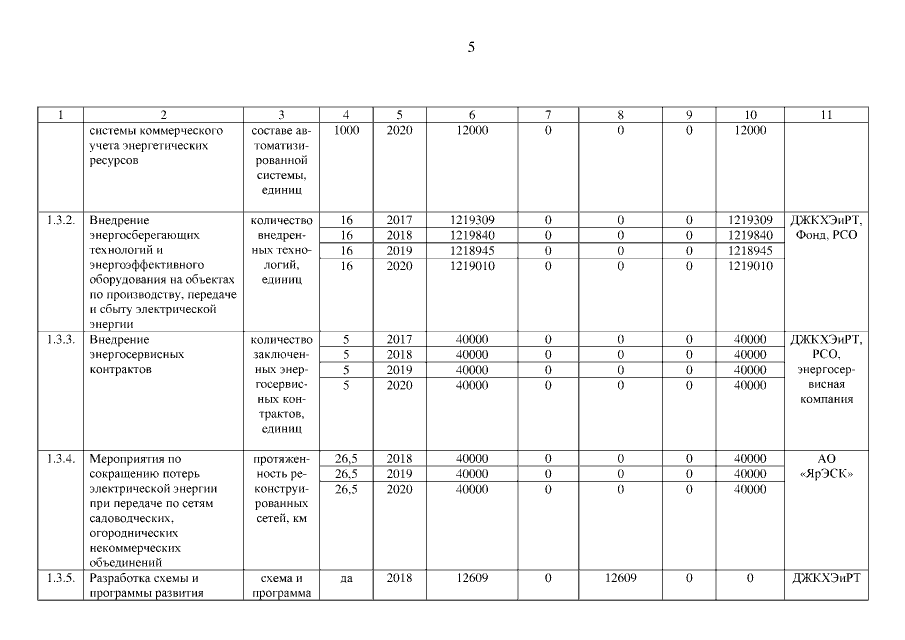 5

| 1 | 2 | 3 | 4 | 5 | 6 | 7 | 8 | 9 | 10 | 11 |
|---|---|---|---|---|---|---|---|---|---|---|
|  | системы коммерческого учета энергетических ресурсов | составе автоматизированной системы, единиц | 1000 | 2020 | 12000 | 0 | 0 | 0 | 12000 |  |
| 1.3.2. | Внедрение энергосберегающих технологий и энергоэффективного оборудования на объектах по производству, передаче и сбыту электрической энергии | количество внедренных технологий, единиц | 16 | 2017 | 1219309 | 0 | 0 | 0 | 1219309 | ДЖКХЭиРТ, Фонд, РСО |
|  |  |  | 16 | 2018 | 1219840 | 0 | 0 | 0 | 1219840 |  |
|  |  |  | 16 | 2019 | 1218945 | 0 | 0 | 0 | 1218945 |  |
|  |  |  | 16 | 2020 | 1219010 | 0 | 0 | 0 | 1219010 |  |
| 1.3.3. | Внедрение энергосервисных контрактов | количество заключенных энергосервисных контрактов, единиц | 5 | 2017 | 40000 | 0 | 0 | 0 | 40000 | ДЖКХЭиРТ, РСО, энергосервисная компания |
|  |  |  | 5 | 2018 | 40000 | 0 | 0 | 0 | 40000 |  |
|  |  |  | 5 | 2019 | 40000 | 0 | 0 | 0 | 40000 |  |
|  |  |  | 5 | 2020 | 40000 | 0 | 0 | 0 | 40000 |  |
| 1.3.4. | Мероприятия по сокращению потерь электрической энергии при передаче по сетям садоводческих, огороднических некоммерческих объединений | протяженность реконструированных сетей, км | 26,5 | 2018 | 40000 | 0 | 0 | 0 | 40000 | АО «ЯрЭСК» |
|  |  |  | 26,5 | 2019 | 40000 | 0 | 0 | 0 | 40000 |  |
|  |  |  | 26,5 | 2020 | 40000 | 0 | 0 | 0 | 40000 |  |
| 1.3.5. | Разработка схемы и программы развития | схема и программа | да | 2018 | 12609 | 0 | 12609 | 0 | 0 | ДЖКХЭиРТ |